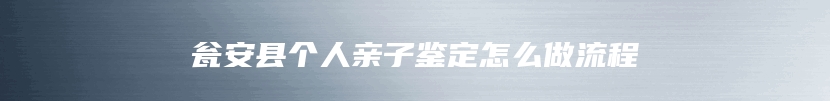 瓮安县个人亲子鉴定怎么做流程